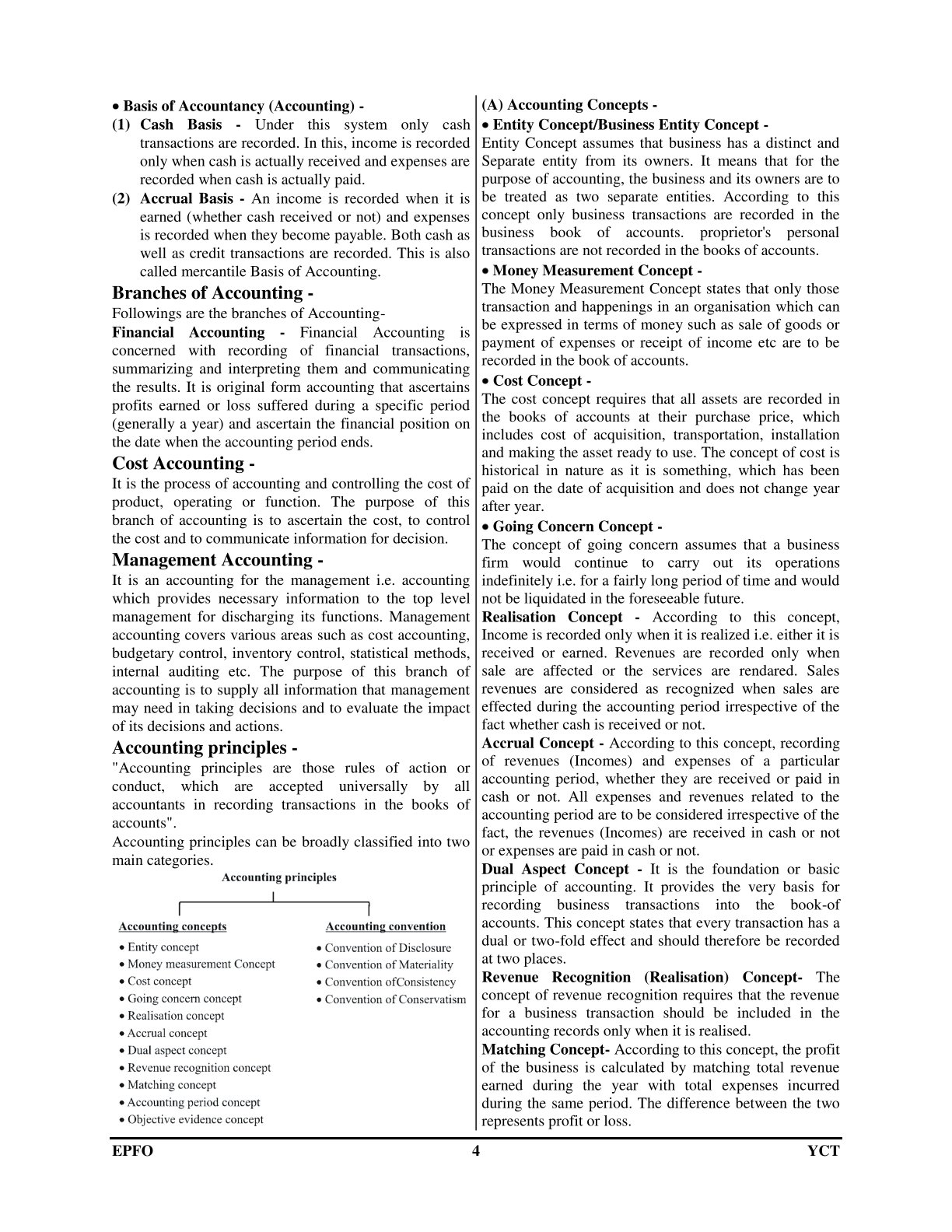 • Basis of Accountancy (Accounting) -

(1) Cash Basis - Under this system only cash transactions are recorded. In this, income is recorded only when cash is actually received and expenses are recorded when cash is actually paid.

(2) Accrual Basis - An income is recorded when it is earned (whether cash received or not) and expenses is recorded when they become payable. Both cash as well as credit transactions are recorded. This is also called mercantile Basis of Accounting.

Branches of Accounting -

Followings are the branches of Accounting-

Financial Accounting - Financial Accounting is concerned with recording of financial transactions, summarizing and interpreting them and communicating the results. It is original form accounting that ascertains profits earned or loss suffered during a specific period (generally a year) and ascertain the financial position on the date when the accounting period ends.

Cost Accounting -

It is the process of accounting and controlling the cost of product, operating or function. The purpose of this branch of accounting is to ascertain the cost, to control the cost and to communicate information for decision.

Management Accounting -

It is an accounting for the management i.e. accounting which provides necessary information to the top level management for discharging its functions. Management accounting covers various areas such as cost accounting, budgetary control, inventory control, statistical methods, internal auditing etc. The purpose of this branch of accounting is to supply all information that management may need in taking decisions and to evaluate the impact of its decisions and actions.

Accounting principles -

"Accounting principles are those rules of action or conduct, which are accepted universally by all accountants in recording transactions in the books of accounts".

Accounting principles can be broadly classified into two main categories.

Accounting principles

Accounting concepts
• Entity concept
• Money measurement Concept
• Cost concept
• Going concern concept
• Realisation concept
• Accrual concept
• Dual aspect concept
• Revenue recognition concept
• Matching concept
• Accounting period concept
• Objective evidence concept

Accounting convention
• Convention of Disclosure
• Convention of Materiality
• Convention ofConsistency
• Convention of Conservatism

(A) Accounting Concepts -

• Entity Concept/Business Entity Concept -

Entity Concept assumes that business has a distinct and Separate entity from its owners. It means that for the purpose of accounting, the business and its owners are to be treated as two separate entities. According to this concept only business transactions are recorded in the business book of accounts. proprietor's personal transactions are not recorded in the books of accounts.

• Money Measurement Concept -

The Money Measurement Concept states that only those transaction and happenings in an organisation which can be expressed in terms of money such as sale of goods or payment of expenses or receipt of income etc are to be recorded in the book of accounts.

• Cost Concept -

The cost concept requires that all assets are recorded in the books of accounts at their purchase price, which includes cost of acquisition, transportation, installation and making the asset ready to use. The concept of cost is historical in nature as it is something, which has been paid on the date of acquisition and does not change year after year.

• Going Concern Concept -

The concept of going concern assumes that a business firm would continue to carry out its operations indefinitely i.e. for a fairly long period of time and would not be liquidated in the foreseeable future.

Realisation Concept - According to this concept, Income is recorded only when it is realized i.e. either it is received or earned. Revenues are recorded only when sale are affected or the services are rendared. Sales revenues are considered as recognized when sales are effected during the accounting period irrespective of the fact whether cash is received or not.

Accrual Concept - According to this concept, recording of revenues (Incomes) and expenses of a particular accounting period, whether they are received or paid in cash or not. All expenses and revenues related to the accounting period are to be considered irrespective of the fact, the revenues (Incomes) are received in cash or not or expenses are paid in cash or not.

Dual Aspect Concept - It is the foundation or basic principle of accounting. It provides the very basis for recording business transactions into the book-of accounts. This concept states that every transaction has a dual or two-fold effect and should therefore be recorded at two places.

Revenue Recognition (Realisation) Concept- The concept of revenue recognition requires that the revenue for a business transaction should be included in the accounting records only when it is realised.

Matching Concept- According to this concept, the profit of the business is calculated by matching total revenue earned during the year with total expenses incurred during the same period. The difference between the two represents profit or loss.

EPFO 4 YCT